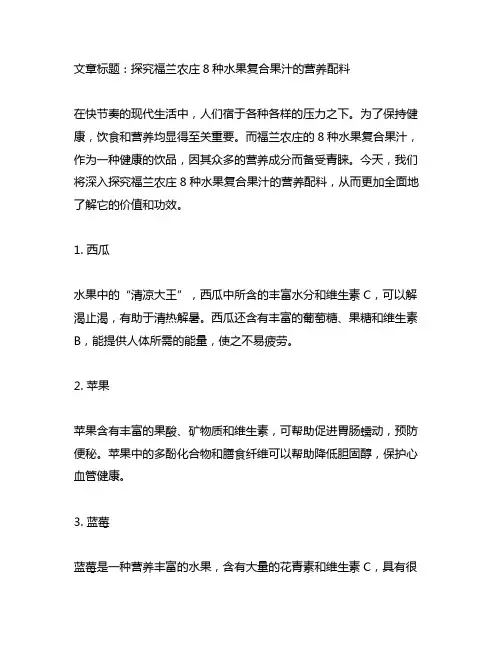 文章标题：探究福兰农庄 8 种水果复合果汁的营养配料

在快节奏的现代生活中，人们宿于各种各样的压力之下。为了保持健康，饮食和营养均显得至关重要。而福兰农庄的 8 种水果复合果汁，作为一种健康的饮品，因其众多的营养成分而备受青睐。今天，我们将深入探究福兰农庄 8 种水果复合果汁的营养配料，从而更加全面地了解它的价值和功效。

1. 西瓜

水果中的“清凉大王”，西瓜中所含的丰富水分和维生素 C，可以解渴止渴，有助于清热解暑。西瓜还含有丰富的葡萄糖、果糖和维生素 B，能提供人体所需的能量，使之不易疲劳。

2. 苹果

苹果含有丰富的果酸、矿物质和维生素，可帮助促进胃肠蠕动，预防便秘。苹果中的多酚化合物和膳食纤维可以帮助降低胆固醇，保护心血管健康。

3. 蓝莓

蓝莓是一种营养丰富的水果，含有大量的花青素和维生素 C，具有很